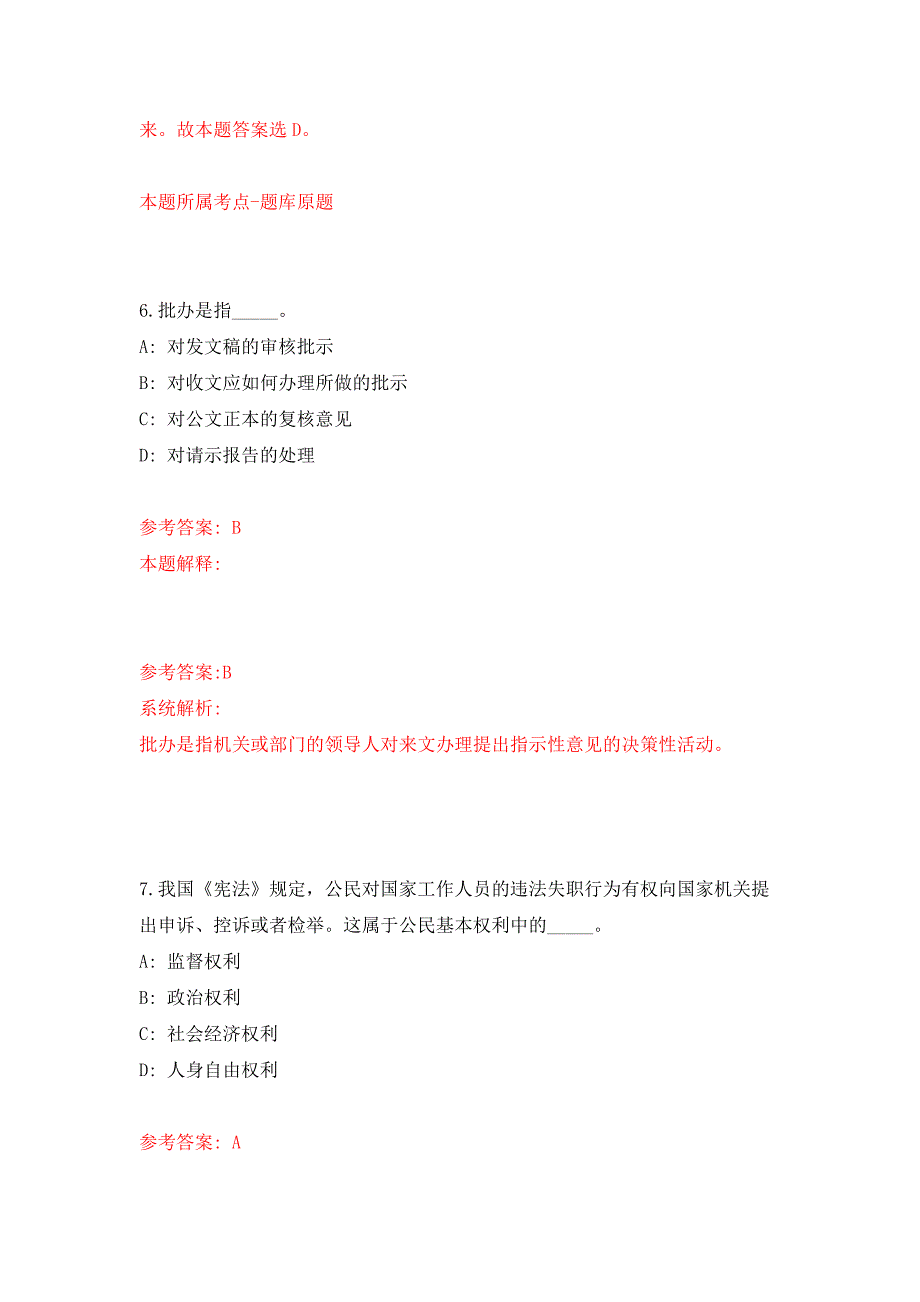 来。故本题答案选 D。

本题所属考点-题库原题

6. 批办是指_____。

A: 对发文稿的审核批示

B: 对收文应如何办理所做的批示

C: 对公文正本的复核意见

D: 对请示报告的处理

参考答案: B

本题解释:

参考答案:B

系统解析:

批办是指机关或部门的领导人对来文办理提出指示性意见的决策性活动。

7. 我国《宪法》规定，公民对国家工作人员的违法失职行为有权向国家机关提出申诉、控诉或者检举。这属于公民基本权利中的_____。

A: 监督权利

B: 政治权利

C: 社会经济权利

D: 人身自由权利

参考答案: A